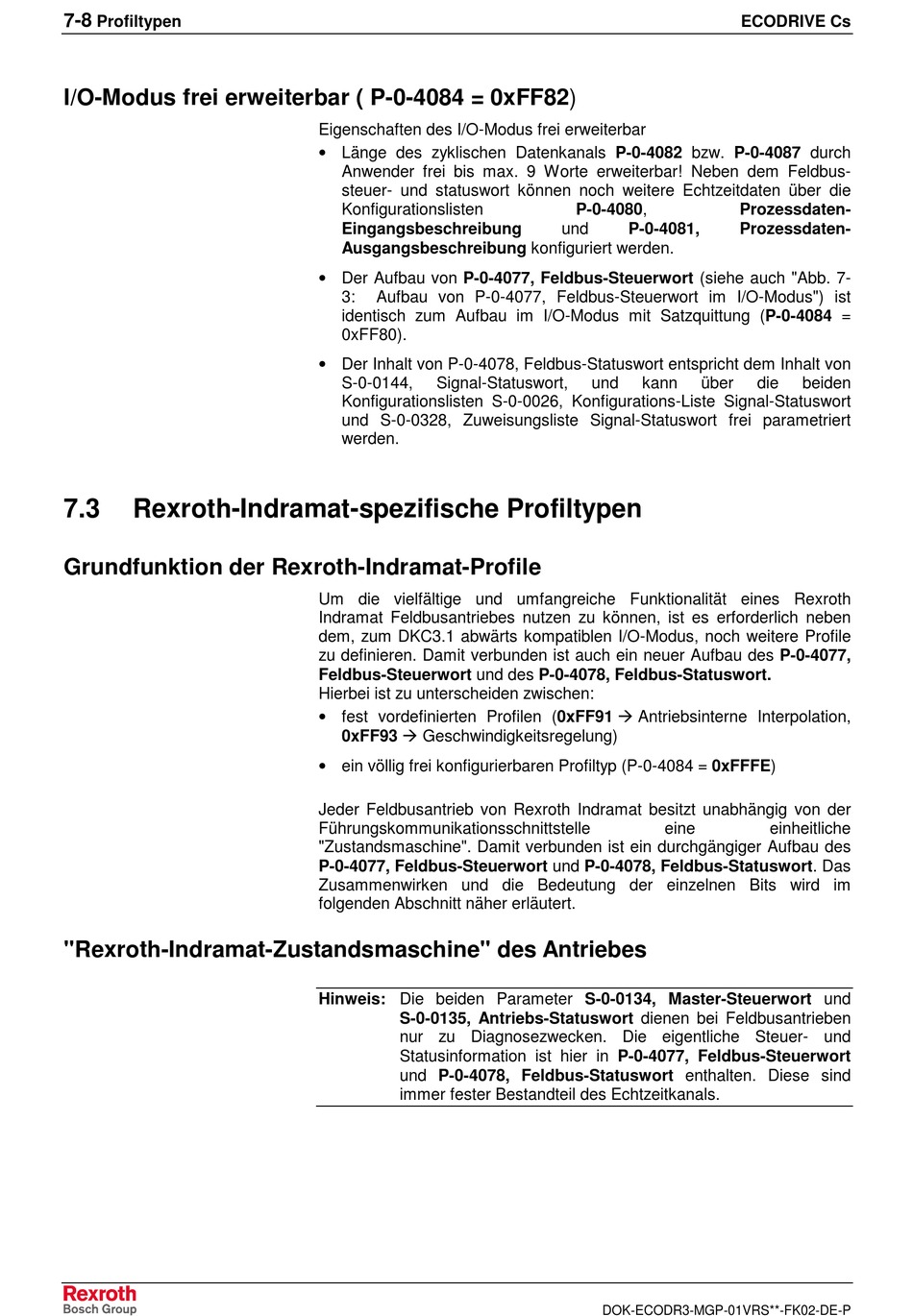 7-8 Profiltypen

ECODRIVE Cs

I/O-Modus frei erweiterbar ( P-0-4084 = 0xFF82)

Eigenschaften des I/O-Modus frei erweiterbar

• Länge des zyklischen Datenkanals P-0-4082 bzw. P-0-4087 durch Anwender frei bis max. 9 Worte erweiterbar! Neben dem Feldbussteuer- und statuswort können noch weitere Echtzeitdaten über die Konfigurationslisten P-0-4080, Prozessdaten-Eingangsbeschreibung und P-0-4081, Prozessdaten-Ausgangsbeschreibung konfiguriert werden.

• Der Aufbau von P-0-4077, Feldbus-Steuerwort (siehe auch "Abb. 7-3: Aufbau von P-0-4077, Feldbus-Steuerwort im I/O-Modus") ist identisch zum Aufbau im I/O-Modus mit Satzquittung (P-0-4084 = 0xFF80).

• Der Inhalt von P-0-4078, Feldbus-Statuswort entspricht dem Inhalt von S-0-0144, Signal-Statuswort, und kann über die beiden Konfigurationslisten S-0-0026, Konfigurations-Liste Signal-Statuswort und S-0-0328, Zuweisungsliste Signal-Statuswort frei parametriert werden.

7.3 Rexroth-Indramat-spezifische Profiltypen

Grundfunktion der Rexroth-Indramat-Profile

Um die vielfältige und umfangreiche Funktionalität eines Rexroth Indramat Feldbusantriebes nutzen zu können, ist es erforderlich neben dem, zum DKC3.1 abwärts kompatiblen I/O-Modus, noch weitere Profile zu definieren. Damit verbunden ist auch ein neuer Aufbau des P-0-4077, Feldbus-Steuerwort und des P-0-4078, Feldbus-Statuswort.
Hierbei ist zu unterscheiden zwischen:

• fest vordefinierten Profilen (0xFF91 → Antriebsinterne Interpolation, 0xFF93 → Geschwindigkeitsregelung)

• ein völlig frei konfigurierbaren Profiltyp (P-0-4084 = 0xFFFE)

Jeder Feldbusantrieb von Rexroth Indramat besitzt unabhängig von der Führungskommunikationsschnittstelle eine einheitliche "Zustandsmaschine". Damit verbunden ist ein durchgängiger Aufbau des P-0-4077, Feldbus-Steuerwort und P-0-4078, Feldbus-Statuswort. Das Zusammenwirken und die Bedeutung der einzelnen Bits wird im folgenden Abschnitt näher erläutert.

"Rexroth-Indramat-Zustandsmaschine" des Antriebes

Hinweis: Die beiden Parameter S-0-0134, Master-Steuerwort und S-0-0135, Antriebs-Statuswort dienen bei Feldbusantrieben nur zu Diagnosezwecken. Die eigentliche Steuer- und Statusinformation ist hier in P-0-4077, Feldbus-Steuerwort und P-0-4078, Feldbus-Statuswort enthalten. Diese sind immer fester Bestandteil des Echtzeitkanals.

Rexroth
Bosch Group

DOK-ECODR3-MGP-01VRS**-FK02-DE-P